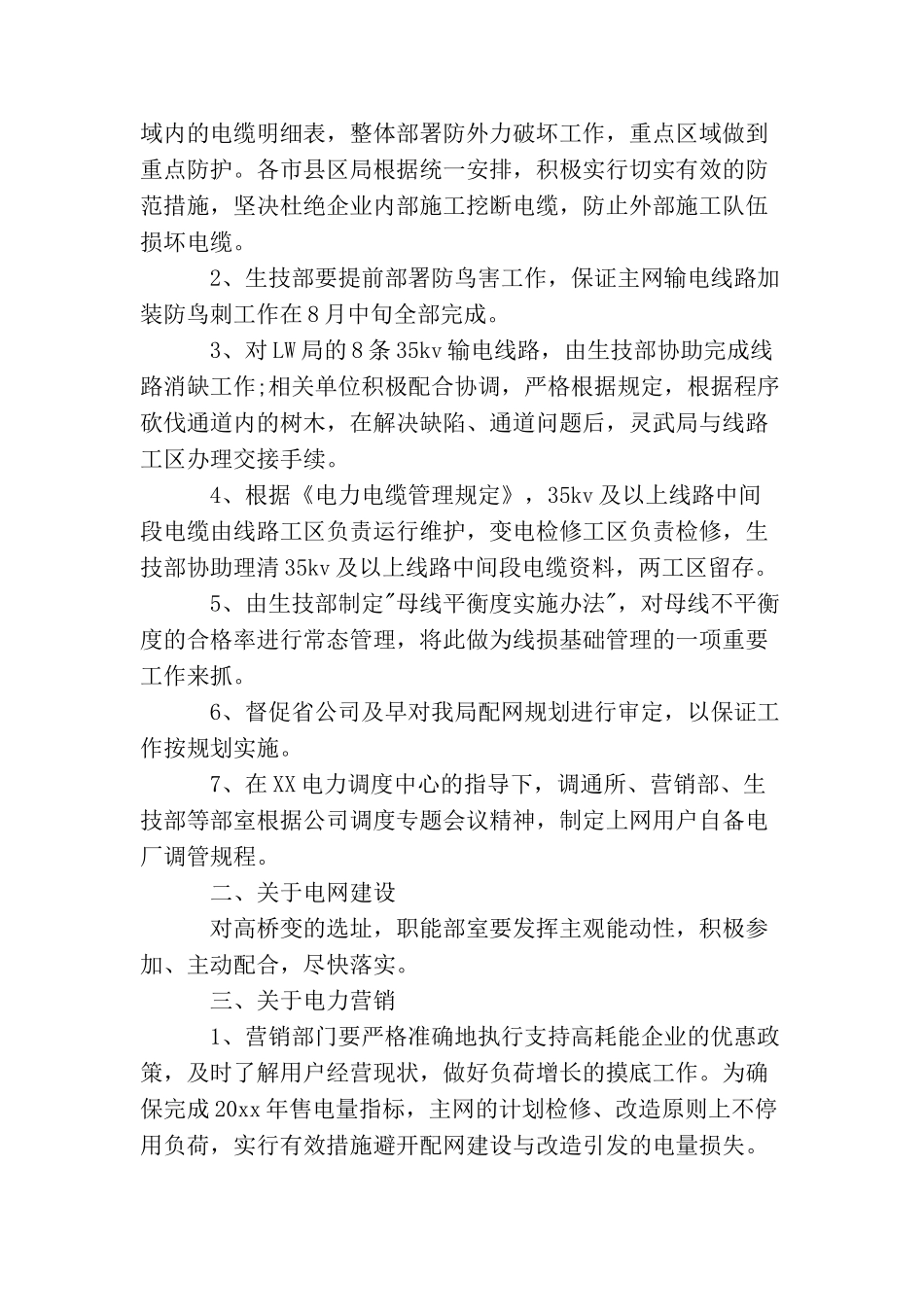 域内的电缆明细表，整体部署防外力破坏工作，重点区域做到重点防护。各市县区局根据统一安排，积极实行切实有效的防范措施，坚决杜绝企业内部施工挖断电缆，防止外部施工队伍损坏电缆。

2、生技部要提前部署防鸟害工作，保证主网输电线路加装防鸟刺工作在8月中旬全部完成。

3、对LW局的8条35kv输电线路，由生技部协助完成线路消缺工作;相关单位积极配合协调，严格根据规定，根据程序砍伐通道内的树木，在解决缺陷、通道问题后，灵武局与线路工区办理交接手续。

4、根据《电力电缆管理规定》，35kv及以上线路中间段电缆由线路工区负责运行维护，变电检修工区负责检修，生技部协助理清35kv及以上线路中间段电缆资料，两工区留存。

5、由生技部制定"母线平衡度实施办法"，对母线不平衡度的合格率进行常态管理，将此做为线损基础管理的一项重要工作来抓。

6、督促省公司及早对我局配网规划进行审定，以保证工作按规划实施。

7、在XX电力调度中心的指导下，调通所、营销部、生技部等部室根据公司调度专题会议精神，制定上网用户自备电厂调管规程。

二、关于电网建设

对高桥变的选址，职能部室要发挥主观能动性，积极参加、主动配合，尽快落实。

三、关于电力营销

1、营销部门要严格准确地执行支持高耗能企业的优惠政策，及时了解用户经营现状，做好负荷增长的摸底工作。为确保完成20xx年售电量指标，主网的计划检修、改造原则上不停用负荷，实行有效措施避开配网建设与改造引发的电量损失。